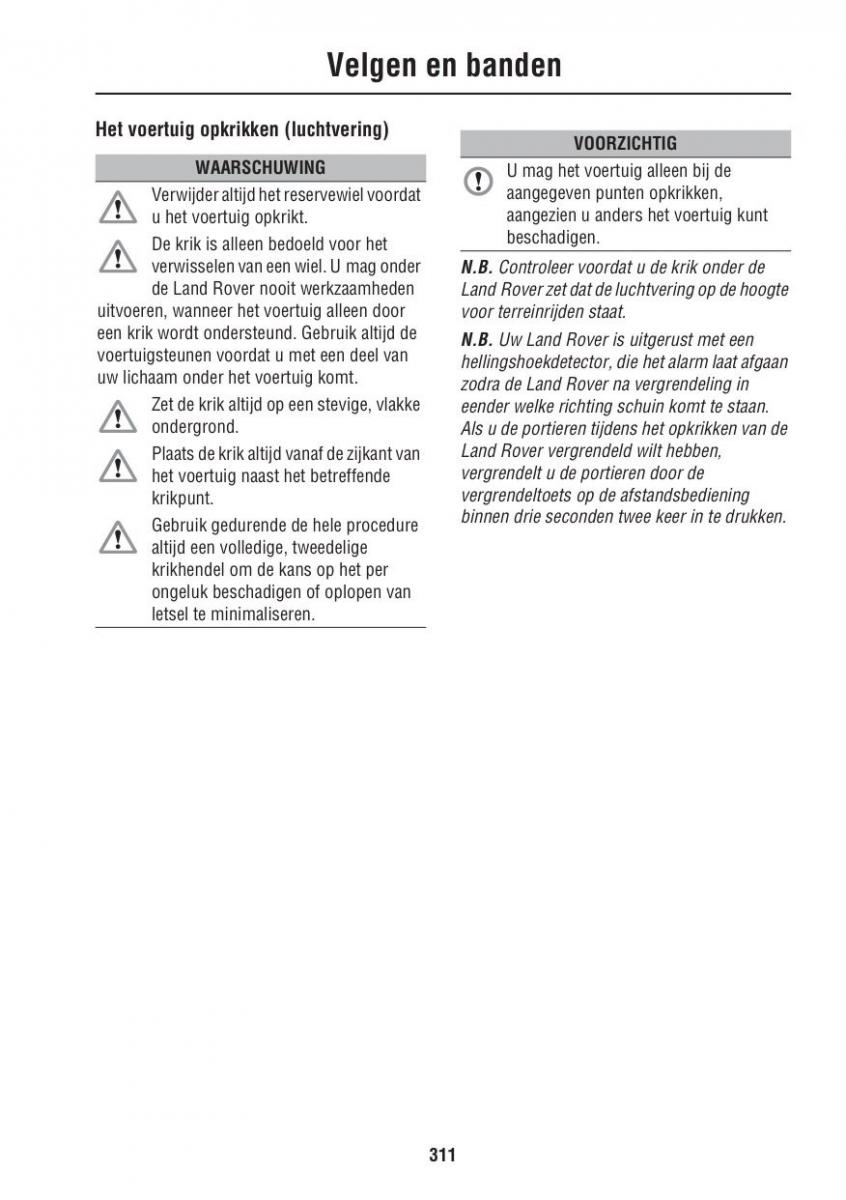 Velgen en banden

Het voertuig opkrikken (luchtvering)

WAARSCHUWING

Verwijder altijd het reservewiel voordat u het voertuig opkrikt.

De krik is alleen bedoeld voor het verwisselen van een wiel. U mag onder de Land Rover nooit werkzaamheden uitvoeren, wanneer het voertuig alleen door een krik wordt ondersteund. Gebruik altijd de voertuigsteunen voordat u met een deel van uw lichaam onder het voertuig komt.

Zet de krik altijd op een stevige, vlakke ondergrond.

Plaats de krik altijd vanaf de zijkant van het voertuig naast het betreffende krikpunt.

Gebruik gedurende de hele procedure altijd een volledige, tweedelige krikhendel om de kans op het per ongeluk beschadigen of oplopen van letsel te minimaliseren.

VOORZICHTIG

U mag het voertuig alleen bij de aangegeven punten opkrikken, aangezien u anders het voertuig kunt beschadigen.

N.B. Controleer voordat u de krik onder de Land Rover zet dat de luchtvering op de hoogte voor terreinrijden staat.

N.B. Uw Land Rover is uitgerust met een hellingshoekdetector, die het alarm laat afgaan zodra de Land Rover na vergrendeling in eender welke richting schuin komt te staan. Als u de portieren tijdens het opkrikken van de Land Rover vergrendeld wilt hebben, vergrendelt u de portieren door de vergrendeltoets op de afstandsbediening binnen drie seconden twee keer in te drukken.

311